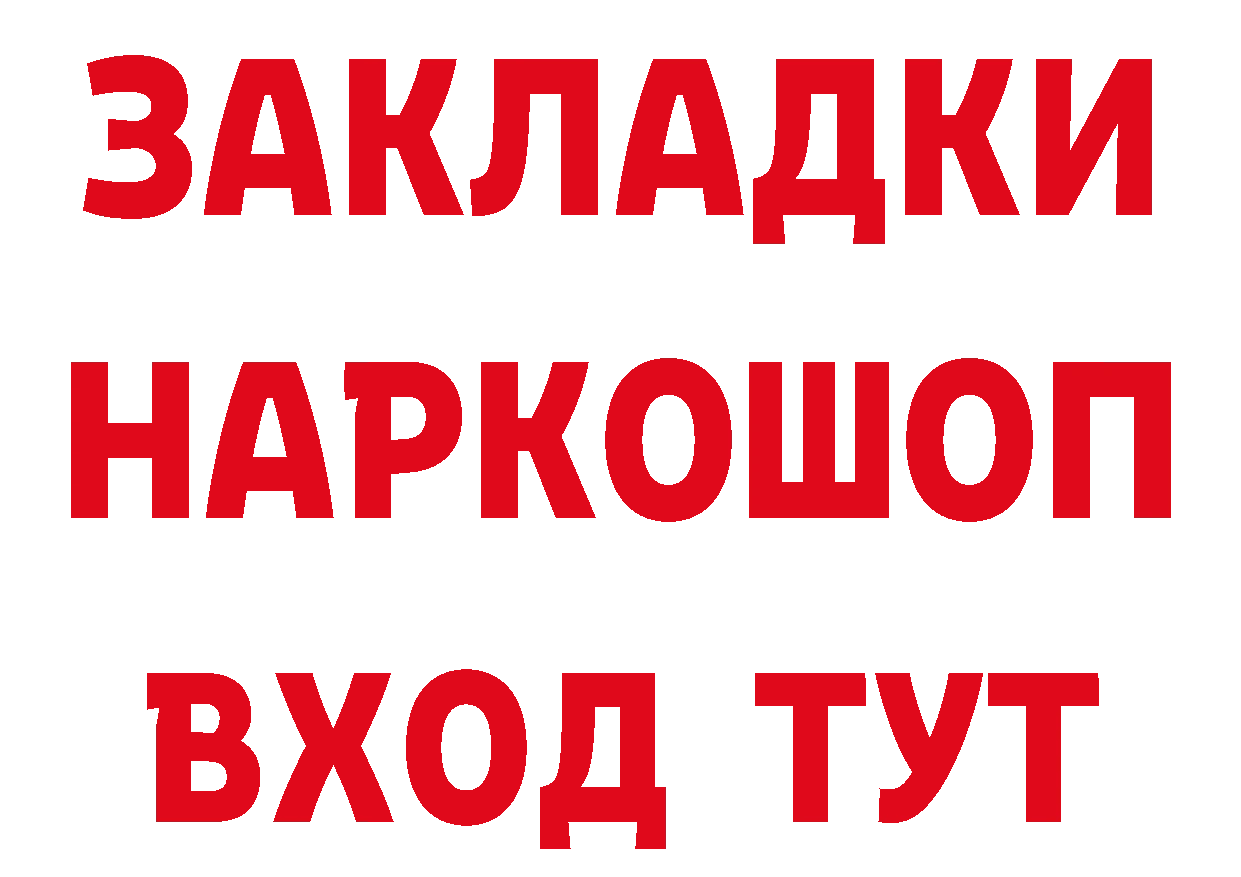 ЗАКЛАДКИ НАРКОШОП ВХОД ТУТ